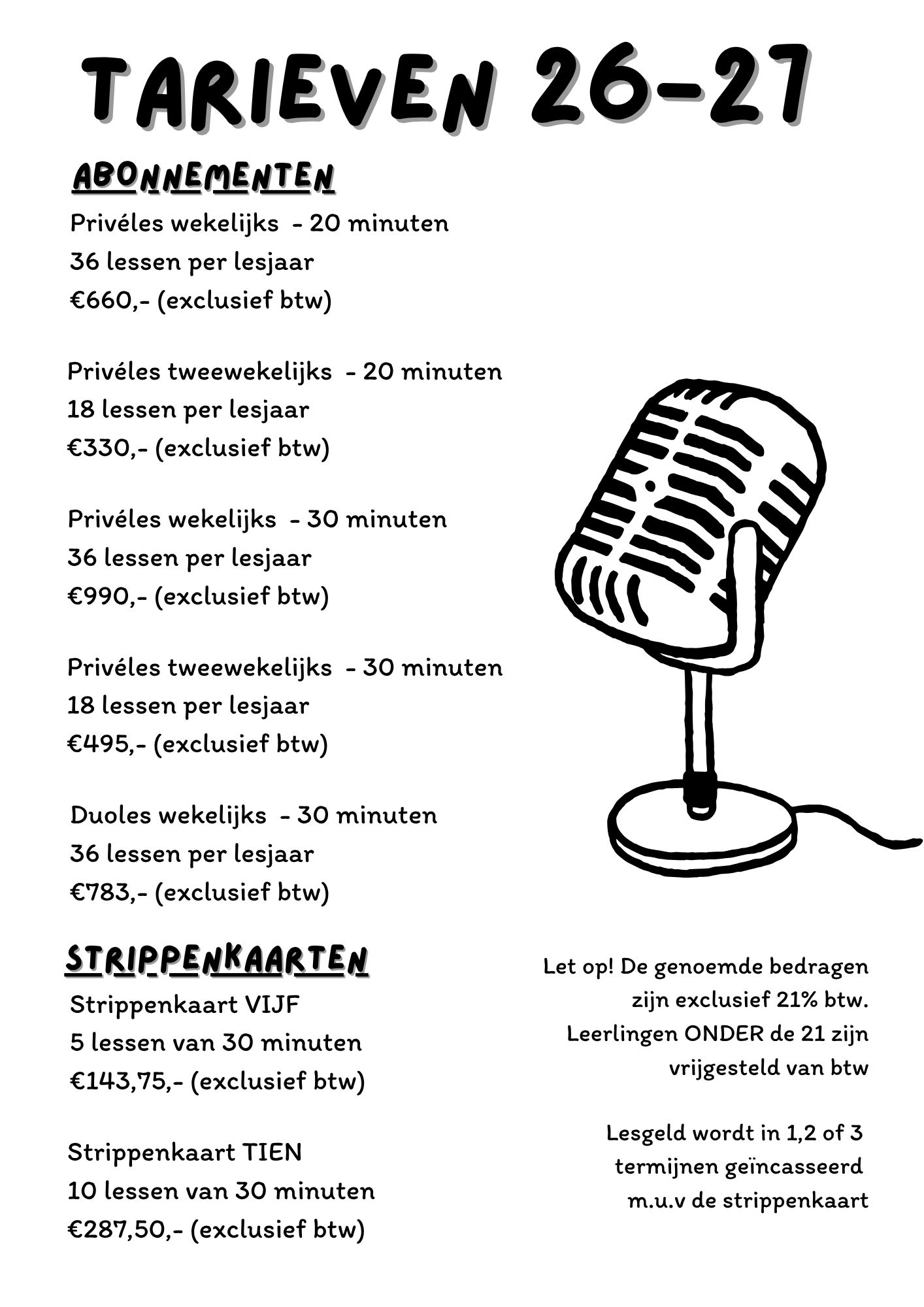 TARIEVEN 26-27

ABONNEMENTEN

Privéles wekelijks - 20 minuten
36 lessen per lesjaar
€660,- (exclusief btw)

Privéles tweewekelijks - 20 minuten
18 lessen per lesjaar
€330,- (exclusief btw)

Privéles wekelijks - 30 minuten
36 lessen per lesjaar
€990,- (exclusief btw)

Privéles tweewekelijks - 30 minuten
18 lessen per lesjaar
€495,- (exclusief btw)

Duoles wekelijks - 30 minuten
36 lessen per lesjaar
€783,- (exclusief btw)

STRIPPENKAARTEN

Strippenkaart VIJF
5 lessen van 30 minuten
€143,75,- (exclusief btw)

Strippenkaart TIEN
10 lessen van 30 minuten
€287,50,- (exclusief btw)

Let op! De genoemde bedragen zijn exclusief 21% btw. Leerlingen ONDER de 21 zijn vrijgesteld van btw

Lesgeld wordt in 1,2 of 3 termijnen geïncasseerd m.u.v de strippenkaart